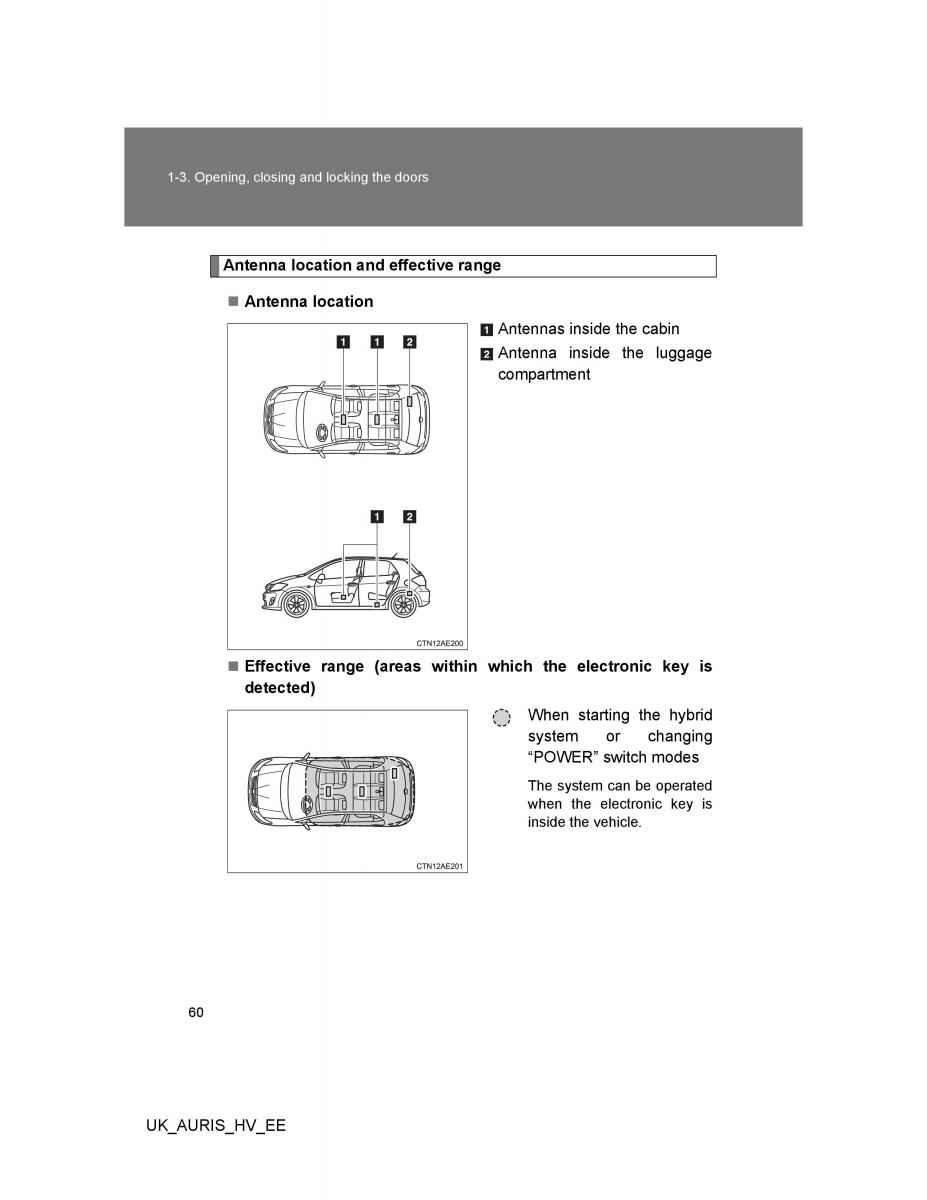 1-3. Opening, closing and locking the doors

Antenna location and effective range

■ Antenna location

1 1 2

1 2

CTN12AE200

1 Antennas inside the cabin

2 Antenna inside the luggage compartment

■ Effective range (areas within which the electronic key is detected)

CTN12AE201

When starting the hybrid system or changing "POWER" switch modes

The system can be operated when the electronic key is inside the vehicle.

60

UK_AURIS_HV_EE